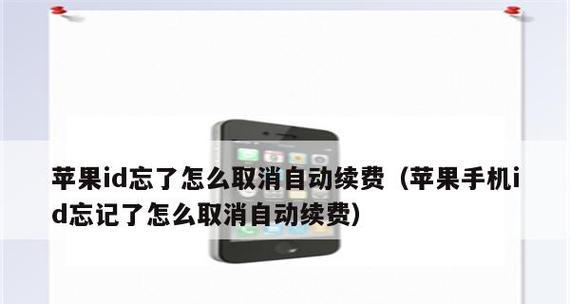 苹果id忘了怎么取消自动续费（苹果手机id忘记了怎么取消自动续费）